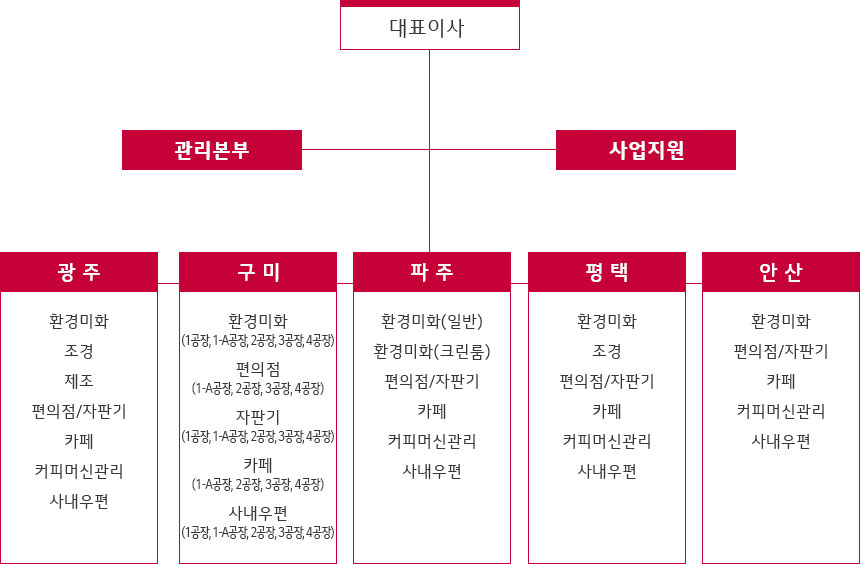 대표이사

관리본부

사업지원

광 주

환경미화
조경
제조
편의점/자판기
카페
커피머신관리
사내우편

구 미

환경미화
(1공장, 1-A공장, 2공장, 3공장, 4공장)
편의점
(1-A공장, 2공장, 3공장, 4공장)
자판기
(1공장, 1-A공장, 2공장, 3공장, 4공장)
카페
(1-A공장, 2공장, 3공장, 4공장)
사내우편
(1공장, 1-A공장, 2공장, 3공장, 4공장)

파 주

환경미화(일반)
환경미화(크린룸)
편의점/자판기
카페
커피머신관리
사내우편

평 택

환경미화
조경
편의점/자판기
카페
커피머신관리
사내우편

안 산

환경미화
편의점/자판기
카페
커피머신관리
사내우편